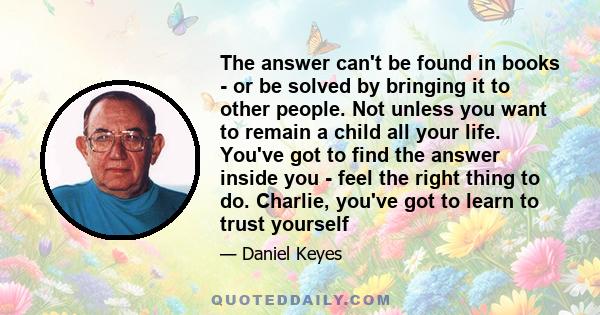 The answer can't be found in books - or be solved by bringing it to other people. Not unless you want to remain a child all your life. You've got to find the answer inside you - feel the right thing to do. Charlie, you've got to learn to trust yourself

— Daniel Keyes

QUOTEDDAILY.COM